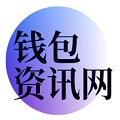 钱包
资讯网